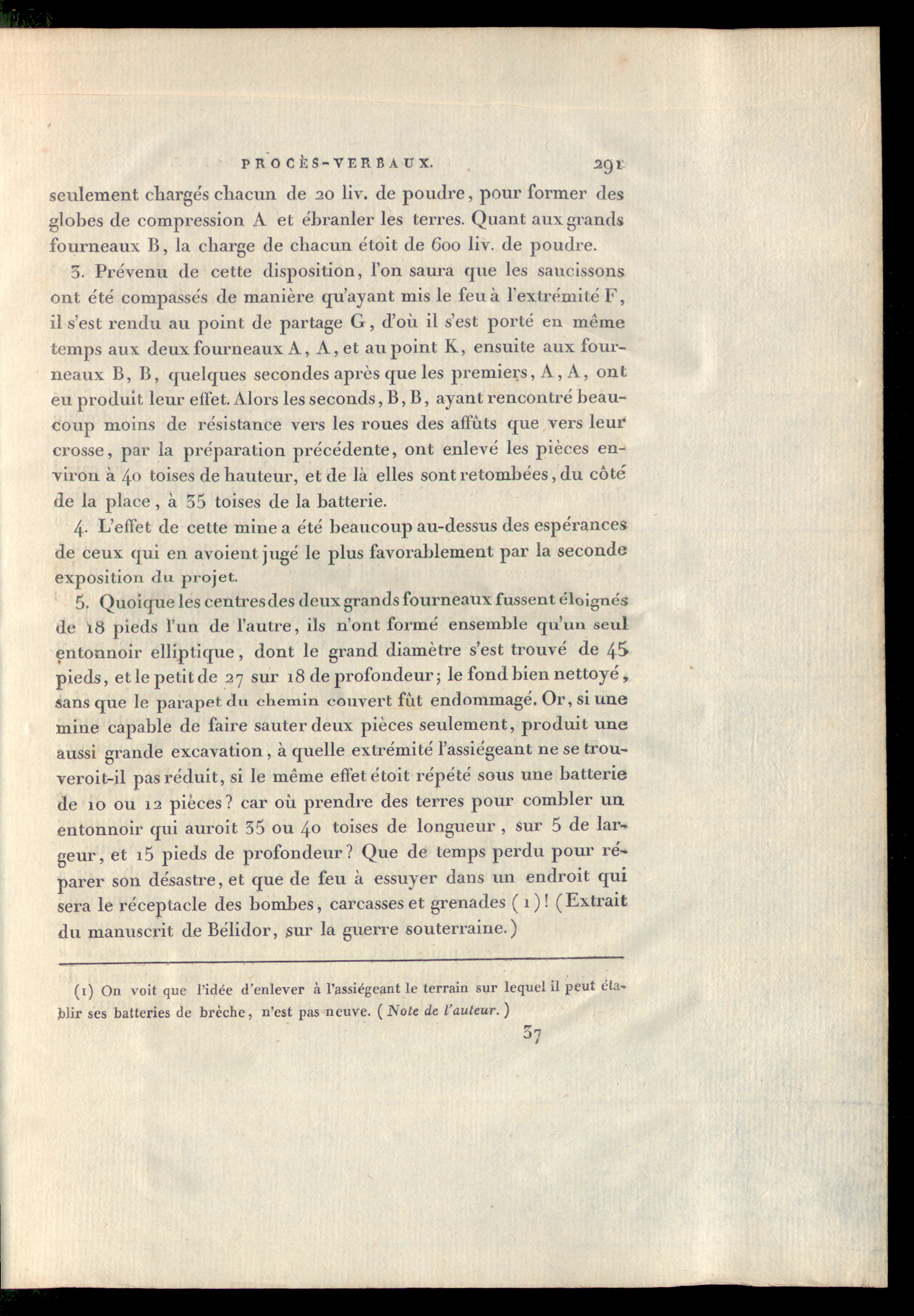 PROCÈS-VERBAUX. 291

seulement chargés chacun de 20 liv. de poudre, pour former des globes de compression A et ébranler les terres. Quant aux grands fourneaux B, la charge de chacun étoit de 600 liv. de poudre.

3. Prévenu de cette disposition, l'on saura que les saucissons ont été compassés de manière qu'ayant mis le feu à l'extrémité F, il s'est rendu au point de partage G, d'où il s'est porté en même temps aux deux fourneaux A, A, et au point K, ensuite aux fourneaux B, B, quelques secondes après que les premiers, A, A, ont eu produit leur effet. Alors les seconds, B, B, ayant rencontré beaucoup moins de résistance vers les roues des affûts que vers leur crosse, par la préparation précédente, ont enlevé les pièces environ à 40 toises de hauteur, et de là elles sont retombées, du côté de la place, à 35 toises de la batterie.

4. L'effet de cette mine a été beaucoup au-dessus des espérances de ceux qui en avoient jugé le plus favorablement par la seconde exposition du projet.

5. Quoique les centres des deux grands fourneaux fussent éloignés de 18 pieds l'un de l'autre, ils n'ont formé ensemble qu'un seul entonnoir elliptique, dont le grand diamètre s'est trouvé de 45 pieds, et le petit de 27 sur 18 de profondeur; le fond bien nettoyé, sans que le parapet du chemin couvert fût endommagé. Or, si une mine capable de faire sauter deux pièces seulement, produit une aussi grande excavation, à quelle extrémité l'assiégeant ne se trouveroit-il pas réduit, si le même effet étoit répété sous une batterie de 10 ou 12 pièces? car où prendre des terres pour combler un entonnoir qui auroit 35 ou 40 toises de longueur, sur 5 de largeur, et 15 pieds de profondeur? Que de temps perdu pour réparer son désastre, et que de feu à essuyer dans un endroit qui sera le réceptacle des bombes, carcasses et grenades (1)! (Extrait du manuscrit de Bélidor, sur la guerre souterraine.)

(1) On voit que l'idée d'enlever à l'assiégeant le terrain sur lequel il peut établir ses batteries de brèche, n'est pas neuve. (Note de l'auteur.)

37